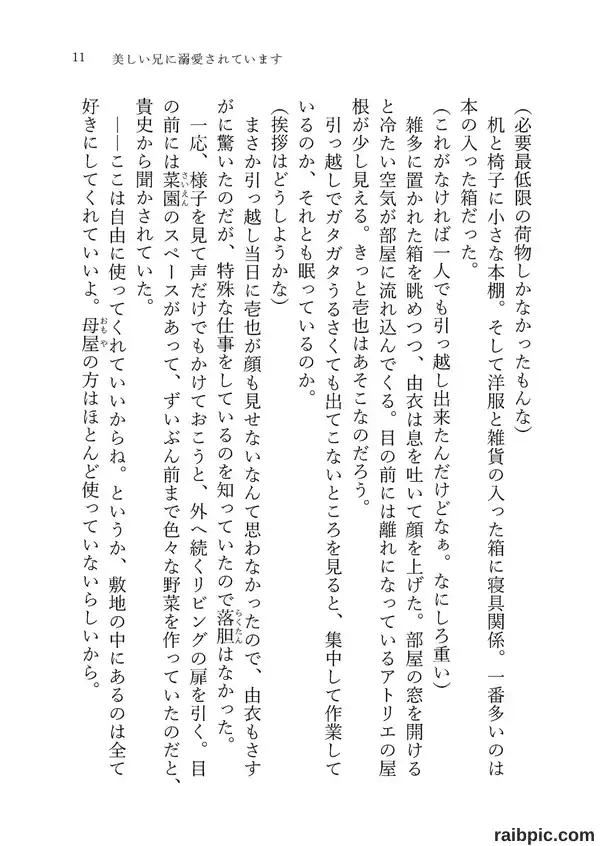 11　美しい兄に溺愛されています

（必要最低限の荷物しかなかったもんな）

机と椅子に小さな本棚。そして洋服と雑貨の入った箱に寝具関係。一番多いのは本の入った箱だった。

（これがなければ一人でも引っ越し出来たんだけどなぁ。なにしろ重い）

雑多に置かれた箱を眺めつつ、由衣は息を吐いて顔を上げた。部屋の窓を開けると冷たい空気が部屋に流れ込んでくる。目の前には離れになっているアトリエの屋根が少し見える。きっと壱也はあそこなのだろう。

引っ越しでガタガタうるさくても出てこないところを見ると、集中して作業しているのか、それとも眠っているのか。

（挨拶はどうしようかな）

まさか引っ越し当日に壱也が顔も見せないなんて思わなかったので、由衣もさすがに驚いたのだが、特殊な仕事をしているのを知っていたので落胆はなかった。

一応、様子を見て声だけでもかけておこうと、外へ続くリビングの扉を引く。目の前には菜園のスペースがあって、ずいぶん前まで色々な野菜を作っていたのだと、貴史から聞かされていた。

――ここは自由に使ってくれていいからね。というか、敷地の中にあるのは全て好きにしてくれていいよ。母屋の方はほとんど使っていないらしいから。

raibpic.com